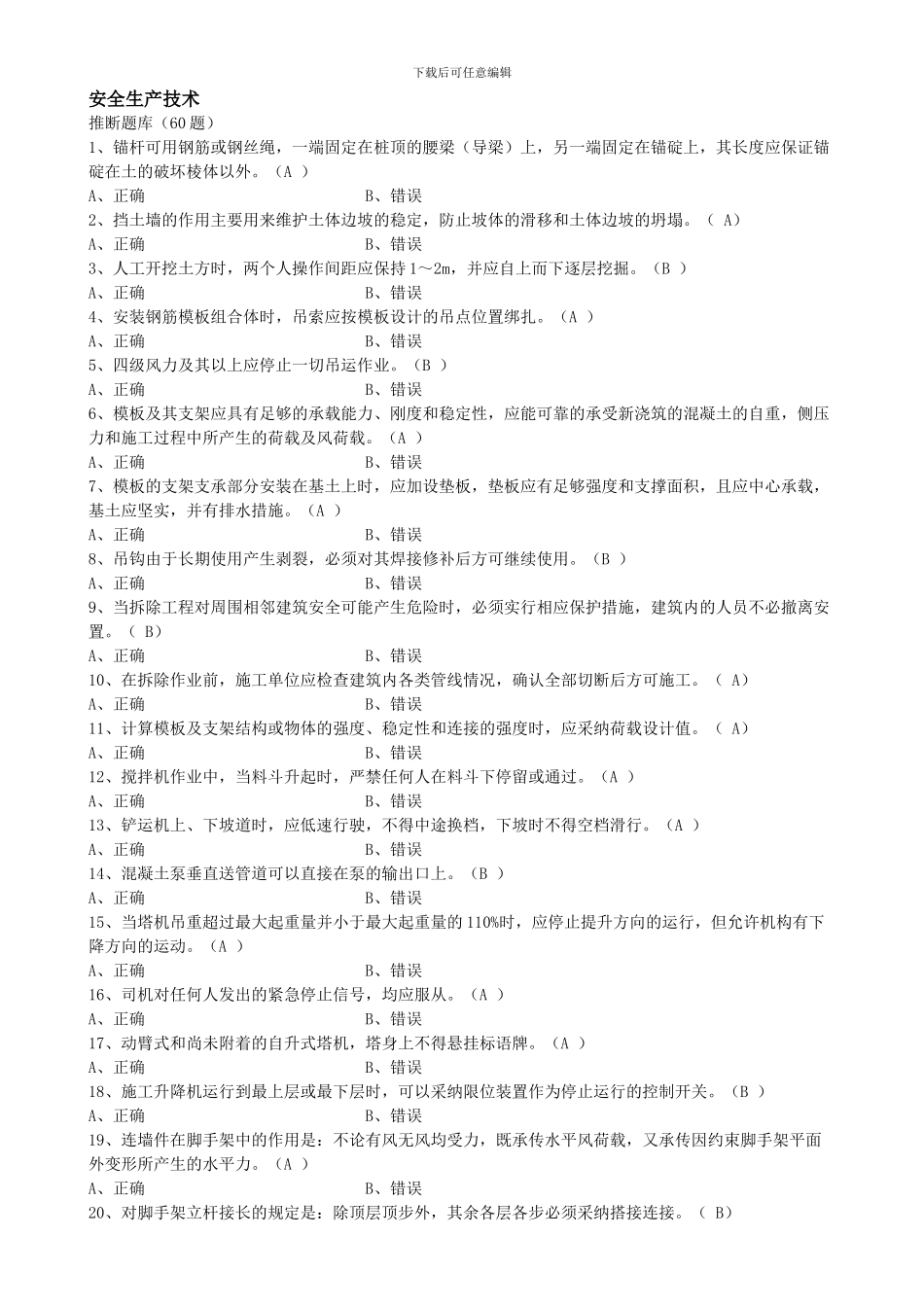 下载后可任意编辑

安全生产技术

推断题库（60 题）

1、锚杆可用钢筋或钢丝绳，一端固定在桩顶的腰梁（导梁）上，另一端固定在锚碇上，其长度应保证锚碇在土的破坏棱体以外。（A ）

A、正确　　B、错误

2、挡土墙的作用主要用来维护土体边坡的稳定，防止坡体的滑移和土体边坡的坍塌。（ A）

A、正确　　B、错误

3、人工开挖土方时，两个人操作间距应保持 1～2m，并应自上而下逐层挖掘。（B ）

A、正确　　B、错误

4、安装钢筋模板组合体时，吊索应按模板设计的吊点位置绑扎。（A ）

A、正确　　B、错误

5、四级风力及其以上应停止一切吊运作业。（B ）

A、正确　　B、错误

6、模板及其支架应具有足够的承载能力、刚度和稳定性，应能可靠的承受新浇筑的混凝土的自重，侧压力和施工过程中所产生的荷载及风荷载。（A ）

A、正确　　B、错误

7、模板的支架支承部分安装在基土上时，应加设垫板，垫板应有足够强度和支撑面积，且应中心承载，基土应坚实，并有排水措施。（A ）

A、正确　　B、错误

8、吊钩由于长期使用产生剥裂，必须对其焊接修补后方可继续使用。（B ）

A、正确　　B、错误

9、当拆除工程对周围相邻建筑安全可能产生危险时，必须实行相应保护措施，建筑内的人员不必撤离安置。（ B）

A、正确　　B、错误

10、在拆除作业前，施工单位应检查建筑内各类管线情况，确认全部切断后方可施工。（ A）

A、正确　　B、错误

11、计算模板及支架结构或物体的强度、稳定性和连接的强度时，应采纳荷载设计值。（ A）

A、正确　　B、错误

12、搅拌机作业中，当料斗升起时，严禁任何人在料斗下停留或通过。（A ）

A、正确　　B、错误

13、铲运机上、下坡道时，应低速行驶，不得中途换档，下坡时不得空档滑行。（A ）

A、正确　　B、错误

14、混凝土泵垂直送管道可以直接在泵的输出口上。（B ）

A、正确　　B、错误

15、当塔机吊重超过最大起重量并小于最大起重量的 110%时，应停止提升方向的运行，但允许机构有下降方向的运动。（A ）

A、正确　　B、错误

16、司机对任何人发出的紧急停止信号，均应服从。（A ）

A、正确　　B、错误

17、动臂式和尚未附着的自升式塔机，塔身上不得悬挂标语牌。（A ）

A、正确　　B、错误

18、施工升降机运行到最上层或最下层时，可以采纳限位装置作为停止运行的控制开关。（B ）

A、正确　　B、错误

19、连墙件在脚手架中的作用是：不论有风无风均受力，既承传水平风荷载，又承传因约束脚手架平面外变形所产生的水平力。（A ）

A、正确　　B、错误

20、对脚手架立杆接长的规定是：除顶层顶步外，其余各层各步必须采纳搭接连接。（ B）